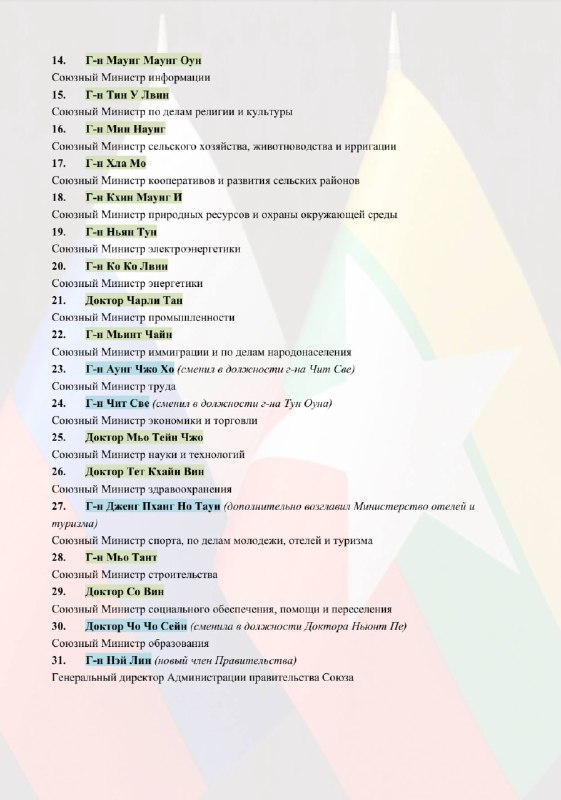 14. Г-н Маунг Маунг Оун
Союзный Министр информации
15. Г-н Тин У Лвин
Союзный Министр по делам религии и культуры
16. Г-н Мин Наунг
Союзный Министр сельского хозяйства, животноводства и ирригации
17. Г-н Хла Мо
Союзный Министр кооперативов и развития сельских районов
18. Г-н Кхин Маунг И
Союзный Министр природных ресурсов и охраны окружающей среды
19. Г-н Ньян Тун
Союзный Министр электроэнергетики
20. Г-н Ко Ко Лвин
Союзный Министр энергетики
21. Доктор Чарли Тан
Союзный Министр промышленности
22. Г-н Мьинт Чайн
Союзный Министр иммиграции и по делам народонаселения
23. Г-н Аунг Чжо Хо (сменил в должности г-на Чит Све)
Союзный Министр труда
24. Г-н Чит Све (сменил в должности г-на Тун Оуна)
Союзный Министр экономики и торговли
25. Доктор Мьо Тейн Чжо
Союзный Министр науки и технологий
26. Доктор Тет Кхайн Вин
Союзный Министр здравоохранения
27. Г-н Дженг Пханг Но Таун (дополнительно возглавил Министерство отелей и туризма)
Союзный Министр спорта, по делам молодежи, отелей и туризма
28. Г-н Мьо Тант
Союзный Министр строительства
29. Доктор Со Вин
Союзный Министр социального обеспечения, помощи и переселения
30. Доктор Чо Чо Сейн (сменила в должности Доктора Ньюнт Пе)
Союзный Министр образования
31. Г-н Нэй Лин (новый член Правительства)
Генеральный директор Администрации правительства Союза